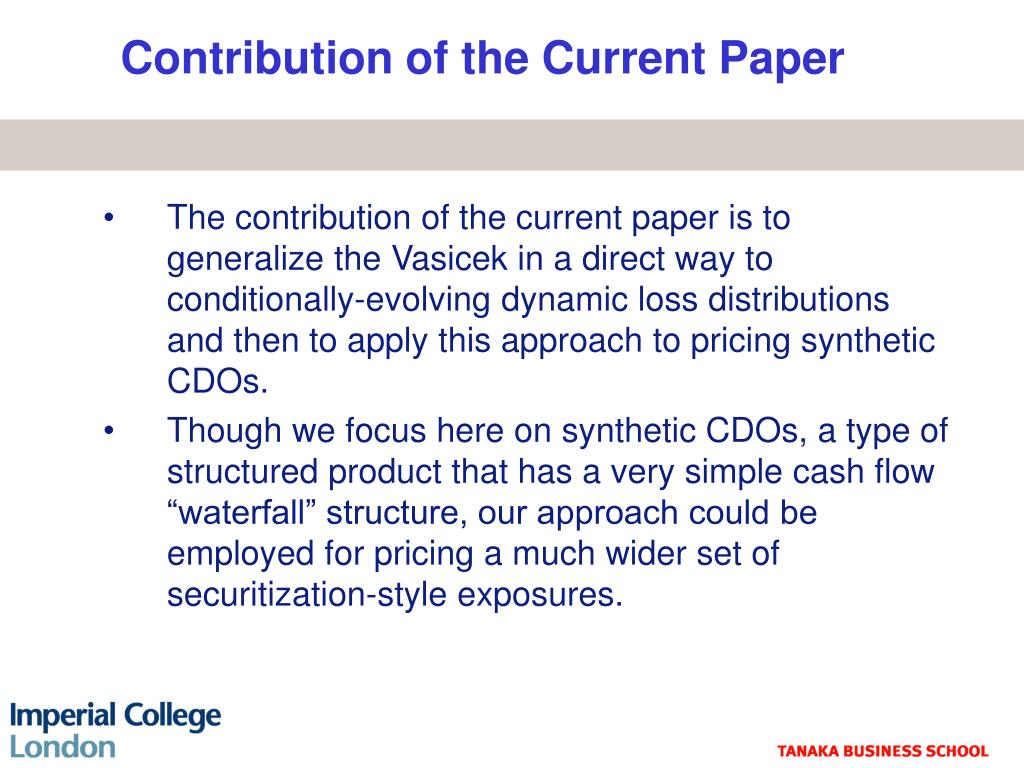 Contribution of the Current Paper

• The contribution of the current paper is to generalize the Vasicek in a direct way to conditionally-evolving dynamic loss distributions and then to apply this approach to pricing synthetic CDOs.

• Though we focus here on synthetic CDOs, a type of structured product that has a very simple cash flow “waterfall” structure, our approach could be employed for pricing a much wider set of securitization-style exposures.

Imperial College London

TANAKA BUSINESS SCHOOL